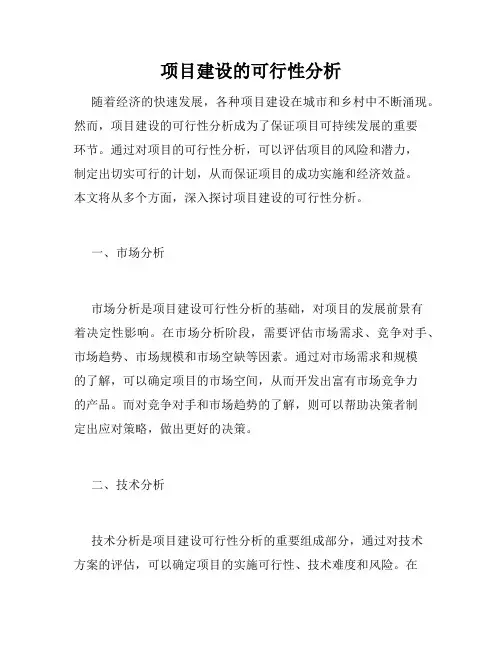 项目建设的可行性分析

随着经济的快速发展，各种项目建设在城市和乡村中不断涌现。然而，项目建设的可行性分析成为了保证项目可持续发展的重要环节。通过对项目的可行性分析，可以评估项目的风险和潜力，制定出切实可行的计划，从而保证项目的成功实施和经济效益。本文将从多个方面，深入探讨项目建设的可行性分析。

一、市场分析

市场分析是项目建设可行性分析的基础，对项目的发展前景有着决定性影响。在市场分析阶段，需要评估市场需求、竞争对手、市场趋势、市场规模和市场空缺等因素。通过对市场需求和规模的了解，可以确定项目的市场空间，从而开发出富有市场竞争力的产品。而对竞争对手和市场趋势的了解，则可以帮助决策者制定出应对策略，做出更好的决策。

二、技术分析

技术分析是项目建设可行性分析的重要组成部分，通过对技术方案的评估，可以确定项目的实施可行性、技术难度和风险。在